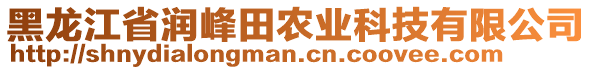 黑龙江省润峰田农业科技有限公司
http://shnydialongman.cn.coovee.com